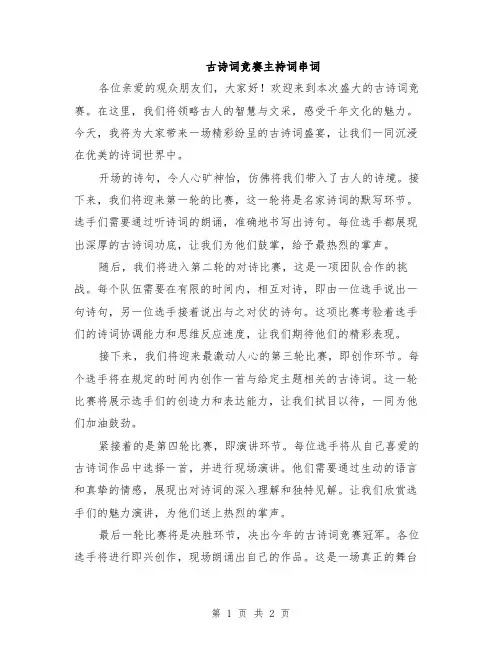 古诗词竞赛主持词串词

各位亲爱的观众朋友们，大家好！欢迎来到本次盛大的古诗词竞赛。在这里，我们将领略古人的智慧与文采，感受千年文化的魅力。今天，我将为大家带来一场精彩纷呈的古诗词盛宴，让我们一同沉浸在优美的诗词世界中。

开场的诗句，令人心旷神怡，仿佛将我们带入了古人的诗境。接下来，我们将迎来第一轮的比赛，这一轮将是名家诗词的默写环节。选手们需要通过听诗词的朗诵，准确地书写出诗句。每位选手都展现出深厚的古诗词功底，让我们为他们鼓掌，给予最热烈的掌声。

随后，我们将进入第二轮的对诗比赛，这是一项团队合作的挑战。每个队伍需要在有限的时间内，相互对诗，即由一位选手说出一句诗句，另一位选手接着说出与之对仗的诗句。这项比赛考验着选手们的诗词协调能力和思维反应速度，让我们期待他们的精彩表现。

接下来，我们将迎来最激动人心的第三轮比赛，即创作环节。每个选手将在规定的时间内创作一首与给定主题相关的古诗词。这一轮比赛将展示选手们的创造力和表达能力，让我们拭目以待，一同为他们加油鼓劲。

紧接着的是第四轮比赛，即演讲环节。每位选手将从自己喜爱的古诗词作品中选择一首，并进行现场演讲。他们需要通过生动的语言和真挚的情感，展现出对诗词的深入理解和独特见解。让我们欣赏选手们的魅力演讲，为他们送上热烈的掌声。

最后一轮比赛将是决胜环节，决出今年的古诗词竞赛冠军。各位选手将进行即兴创作，现场朗诵出自己的作品。这是一场真正的舞台

第 1 页 共 2 页